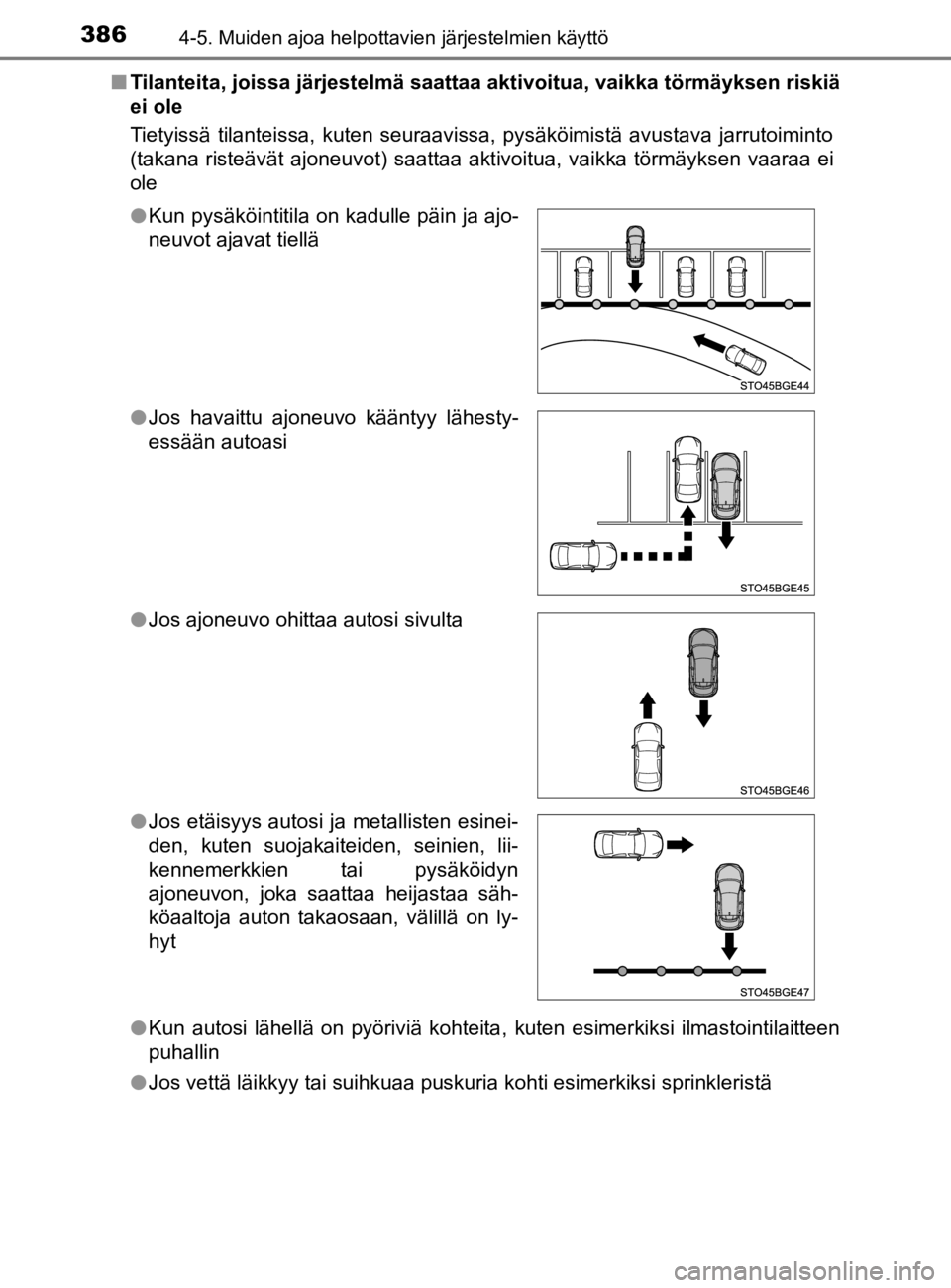 386 4-5. Muiden ajoa helpottavien järjestelmien käyttö

■ Tilanteita, joissa järjestelmä saattaa aktivoitua, vaikka törmäyksen riskiä ei ole

Tietyissä tilanteissa, kuten seuraavissa, pysäköimistä avustava jarrutoiminto (takana risteävät ajoneuvot) saattaa aktivoitua, vaikka törmäyksen vaaraa ei ole

● Kun pysäköintitila on kadulle päin ja ajoneuvot ajavat tiellä

STO45BGE44

● Jos havaittu ajoneuvo kääntyy lähestyessään autoasi

STO45BGE45

● Jos ajoneuvo ohittaa autosi sivulta

STO45BGE46

● Jos etäisyys autosi ja metallisten esineiden, kuten suojakaiteiden, seinien, liikennemerkkien tai pysäköidyn ajoneuvon, joka saattaa heijastaa sähköaaltoja auton takaosaan, välillä on lyhyt

STO45BGE47

● Kun autosi lähellä on pyöriviä kohteita, kuten esimerkiksi ilmastointilaitteen puhallin

● Jos vettä läikkyy tai suihkuaa puskuria kohti esimerkiksi sprinkleristä

carmanualsonline.info